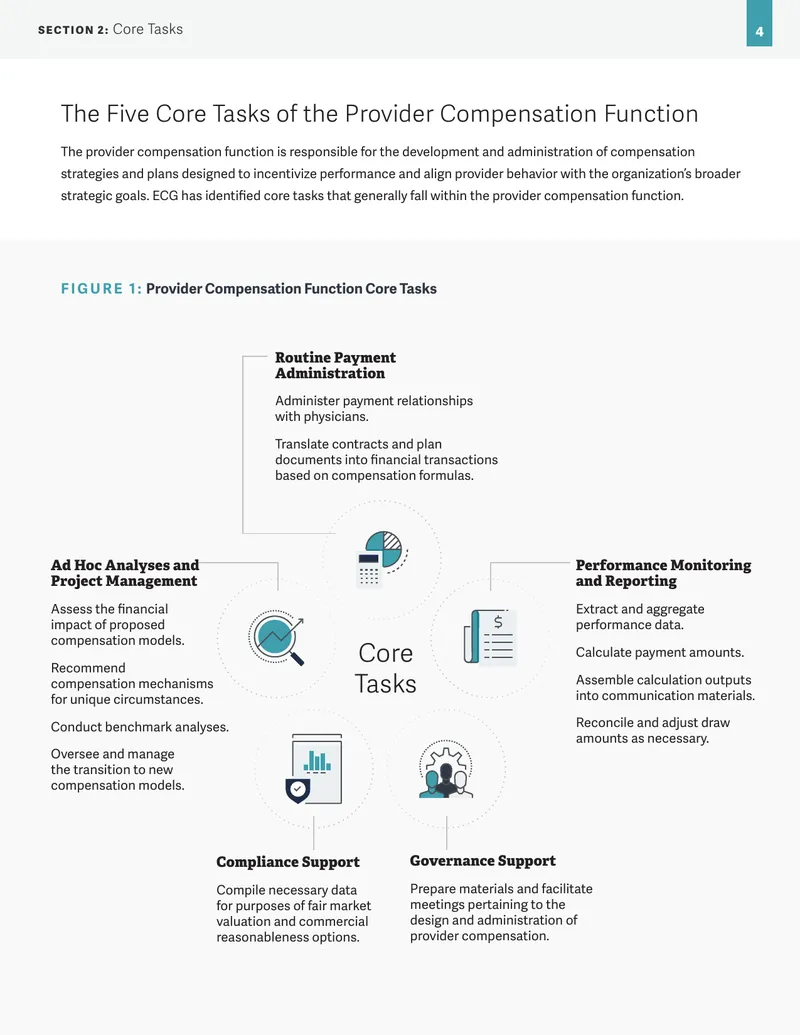 SECTION 2: Core Tasks

4

The Five Core Tasks of the Provider Compensation Function

The provider compensation function is responsible for the development and administration of compensation strategies and plans designed to incentivize performance and align provider behavior with the organization's broader strategic goals. ECG has identified core tasks that generally fall within the provider compensation function.

FIGURE 1: Provider Compensation Function Core Tasks

Routine Payment Administration

Administer payment relationships with physicians.

Translate contracts and plan documents into financial transactions based on compensation formulas.

Ad Hoc Analyses and Project Management

Assess the financial impact of proposed compensation models.

Recommend compensation mechanisms for unique circumstances.

Conduct benchmark analyses.

Oversee and manage the transition to new compensation models.

Core Tasks

Performance Monitoring and Reporting

Extract and aggregate performance data.

Calculate payment amounts.

Assemble calculation outputs into communication materials.

Reconcile and adjust draw amounts as necessary.

Compliance Support

Compile necessary data for purposes of fair market valuation and commercial reasonableness options.

Governance Support

Prepare materials and facilitate meetings pertaining to the design and administration of provider compensation.